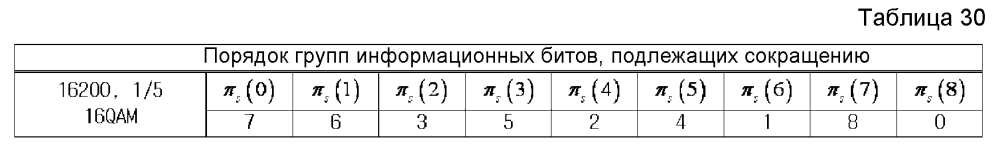 Таблица 30

| Порядок групп информационных битов, подлежащих сокращению | | | | | | | | | |
|---|---|---|---|---|---|---|---|---|---|
| 16200, 1/5 16QAM | $\pi_s(0)$ | $\pi_s(1)$ | $\pi_s(2)$ | $\pi_s(3)$ | $\pi_s(4)$ | $\pi_s(5)$ | $\pi_s(6)$ | $\pi_s(7)$ | $\pi_s(8)$ |
| | 7 | 6 | 3 | 5 | 2 | 4 | 1 | 8 | 0 |